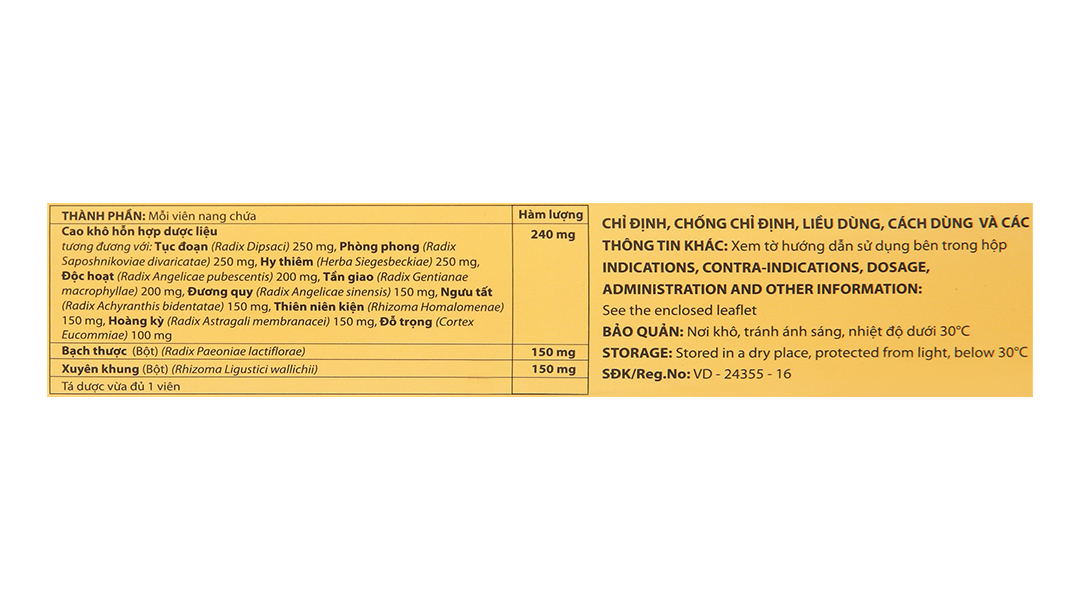 | THÀNH PHẦN: Mỗi viên nang chứa | Hàm lượng |
|---|---|
| Cao khô hỗn hợp dược liệu tương đương với: Tục đoạn (Radix Dipsaci) 250 mg, Phòng phong (Radix Saposhnikoviae divaricatae) 250 mg, Hy thiêm (Herba Siegesbeckiae) 250 mg, Độc hoạt (Radix Angelicae pubescentis) 200 mg, Tần giao (Radix Gentianae macrophyllae) 200 mg, Đương quy (Radix Angelicae sinensis) 150 mg, Ngưu tất (Radix Achyranthis bidentatae) 150 mg, Thiên niên kiện (Rhizoma Homalomenae) 150 mg, Hoàng kỳ (Radix Astragali membranacei) 150 mg, Đỗ trọng (Cortex Eucommiae) 100 mg | 240 mg |
| Bạch thược (Bột) (Radix Paeoniae lactiflorae) | 150 mg |
| Xuyên khung (Bột) (Rhizoma Ligustici wallichii) | 150 mg |
| Tá dược vừa đủ 1 viên | |

CHỈ ĐỊNH, CHỐNG CHỈ ĐỊNH, LIỀU DÙNG, CÁCH DÙNG VÀ CÁC THÔNG TIN KHÁC: Xem tờ hướng dẫn sử dụng bên trong hộp

INDICATIONS, CONTRA-INDICATIONS, DOSAGE, ADMINISTRATION AND OTHER INFORMATION:

See the enclosed leaflet

BẢO QUẢN: Nơi khô, tránh ánh sáng, nhiệt độ dưới 30°C

STORAGE: Stored in a dry place, protected from light, below 30°C

SĐK/Reg.No: VD - 24355 - 16